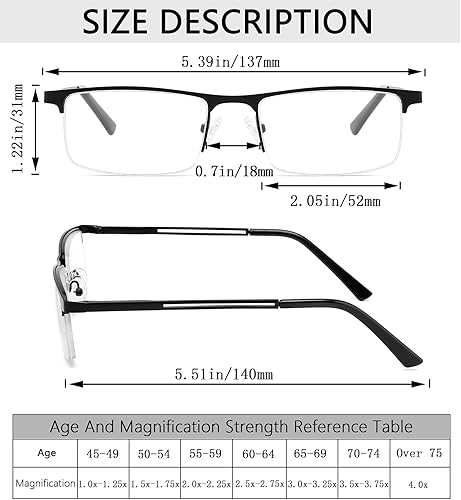 SIZE DESCRIPTION

5.39in/137mm

1.22in/31mm

0.7in/18mm

2.05in/52mm

5.51in/140mm

Age And Magnification Strength Reference Table

| Age | 45-49 | 50-54 | 55-59 | 60-64 | 65-69 | 70-74 | Over 75 |
|---|---|---|---|---|---|---|---|
| Magnification | 1.0x-1.25x | 1.5x-1.75x | 2.0x-2.25x | 2.5x-2.75x | 3.0x-3.25x | 3.5x-3.75x | 4.0x |